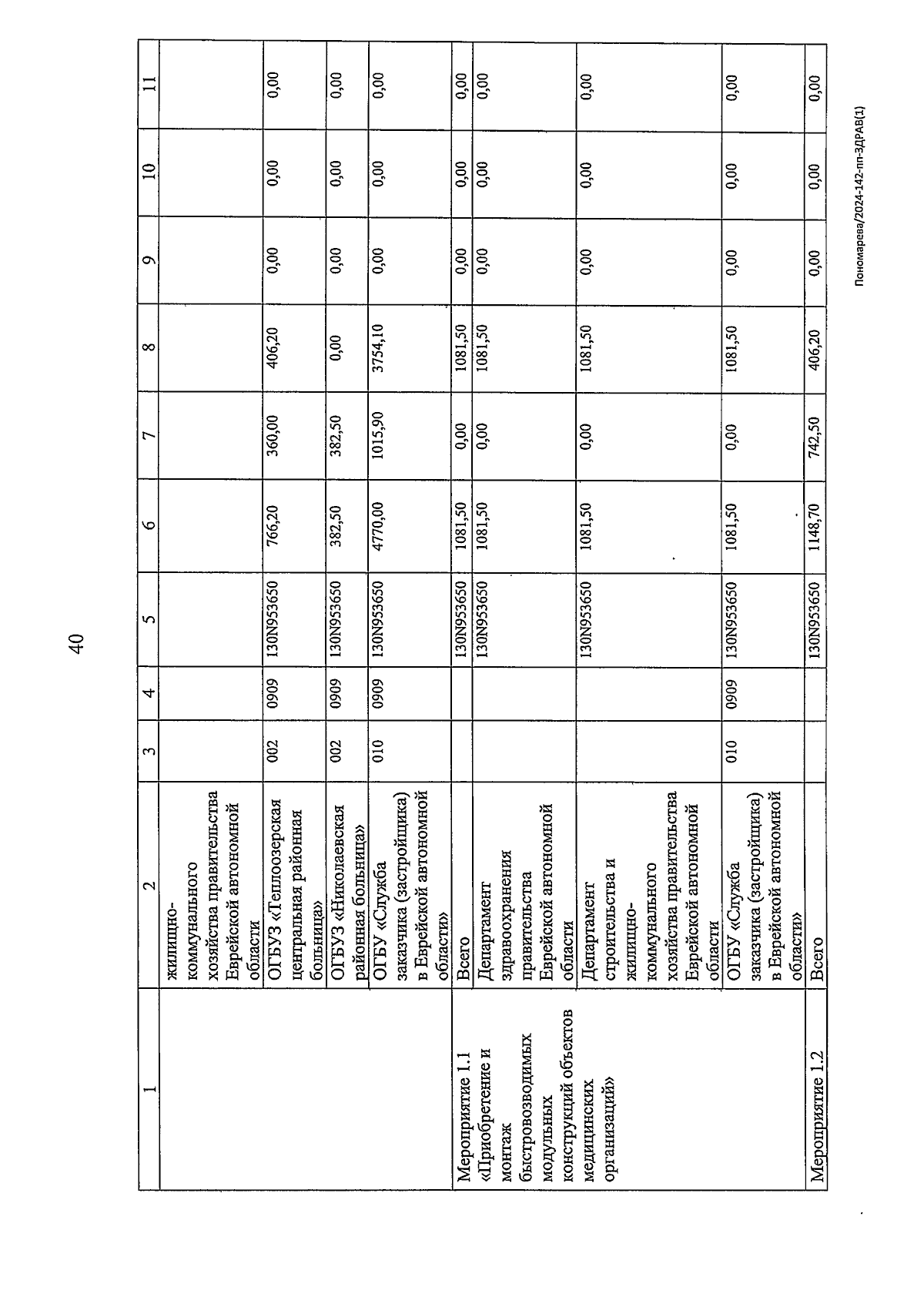 40

| 1 | 2 | 3 | 4 | 5 | 6 | 7 | 8 | 9 | 10 | 11 |
|---|---|---|---|---|---|---|---|---|---|---|
| | жилищно-коммунального хозяйства правительства Еврейской автономной области | | | | | | | | | |
| | ОГБУЗ «Теплоозерская центральная районная больница» | 002 | 0909 | 130N953650 | 766,20 | 360,00 | 406,20 | 0,00 | 0,00 | 0,00 |
| | ОГБУЗ «Николаевская районная больница» | 002 | 0909 | 130N953650 | 382,50 | 382,50 | 0,00 | 0,00 | 0,00 | 0,00 |
| | ОГБУ «Служба заказчика (застройщика) в Еврейской автономной области» | 010 | 0909 | 130N953650 | 4770,00 | 1015,90 | 3754,10 | 0,00 | 0,00 | 0,00 |
| Мероприятие 1.1 «Приобретение и монтаж быстровозводимых модульных конструкций объектов медицинских организаций» | Всего | | | 130N953650 | 1081,50 | 0,00 | 1081,50 | 0,00 | 0,00 | 0,00 |
| | Департамент здравоохранения правительства Еврейской автономной области | | | 130N953650 | 1081,50 | 0,00 | 1081,50 | 0,00 | 0,00 | 0,00 |
| | Департамент строительства и жилищно-коммунального хозяйства правительства Еврейской автономной области | | | 130N953650 | 1081,50 | 0,00 | 1081,50 | 0,00 | 0,00 | 0,00 |
| | ОГБУ «Служба заказчика (застройщика) в Еврейской автономной области» | 010 | 0909 | 130N953650 | 1081,50 | 0,00 | 1081,50 | 0,00 | 0,00 | 0,00 |
| Мероприятие 1.2 | Всего | | | 130N953650 | 1148,70 | 742,50 | 406,20 | 0,00 | 0,00 | 0,00 |

Пономарева/2024-142-пп-ЗДРАВ(1)